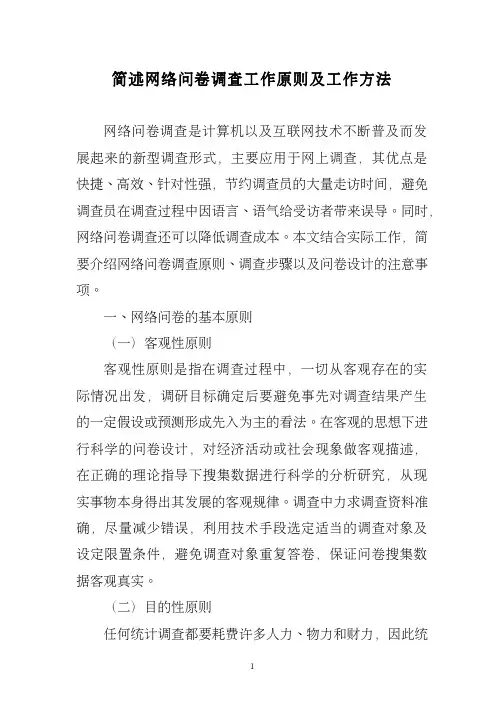 简述网络问卷调查工作原则及工作方法

网络问卷调查是计算机以及互联网技术不断普及而发展起来的新型调查形式，主要应用于网上调查，其优点是快捷、高效、针对性强，节约调查员的大量走访时间，避免调查员在调查过程中因语言、语气给受访者带来误导。同时，网络问卷调查还可以降低调查成本。本文结合实际工作，简要介绍网络问卷调查原则、调查步骤以及问卷设计的注意事项。

一、网络问卷的基本原则

（一）客观性原则

客观性原则是指在调查过程中，一切从客观存在的实际情况出发，调研目标确定后要避免事先对调查结果产生的一定假设或预测形成先入为主的看法。在客观的思想下进行科学的问卷设计，对经济活动或社会现象做客观描述，在正确的理论指导下搜集数据进行科学的分析研究，从现实事物本身得出其发展的客观规律。调查中力求调查资料准确，尽量减少错误，利用技术手段选定适当的调查对象及设定限置条件，避免调查对象重复答卷，保证问卷搜集数据客观真实。

（二）目的性原则

任何统计调查都要耗费许多人力、物力和财力，因此统

1